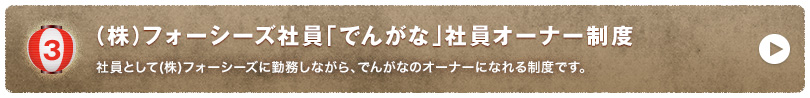 3

(株)フォーシーズ社員「でんがな」社員オーナー制度

社員として(株)フォーシーズに勤務しながら、でんがなのオーナーになれる制度です。